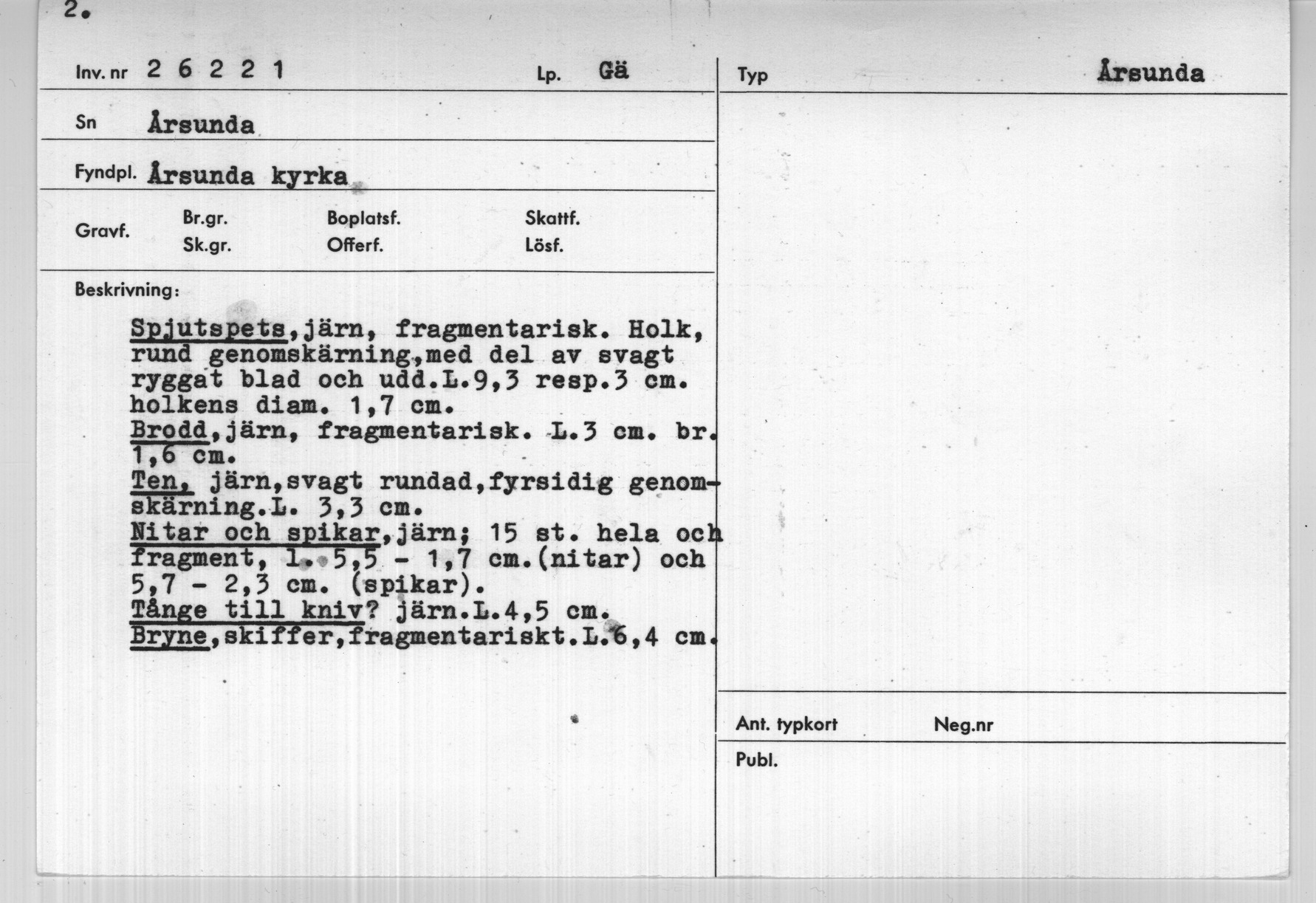 2.

Inv. nr 2 6 2 2 1

Lp. Gä

Sn Årsunda

Fyndpl. Årsunda kyrka

Gravf.

Br.gr.
Sk.gr.

Boplatsf.
Offerf.

Skattf.
Lösf.

Beskrivning:

Spjutspets,järn, fragmentarisk. Holk, rund genomskärning,med del av svagt ryggat blad och udd.L.9,3 resp.3 cm. holkens diam. 1,7 cm.
Brodd,järn, fragmentarisk. L.3 cm. br. 1,6 cm.
Ten, järn,svagt rundad,fyrsidig genomskärning.L. 3,3 cm.
Nitar och spikar,järn; 15 st. hela och fragment, l. 5,5 - 1,7 cm.(nitar) och 5,7 - 2,3 cm. (spikar).
Tånge till kniv? järn.L.4,5 cm.
Bryne,skiffer,fragmentariskt.L.6,4 cm.

Typ

Årsunda

Ant. typkort

Neg.nr

Publ.